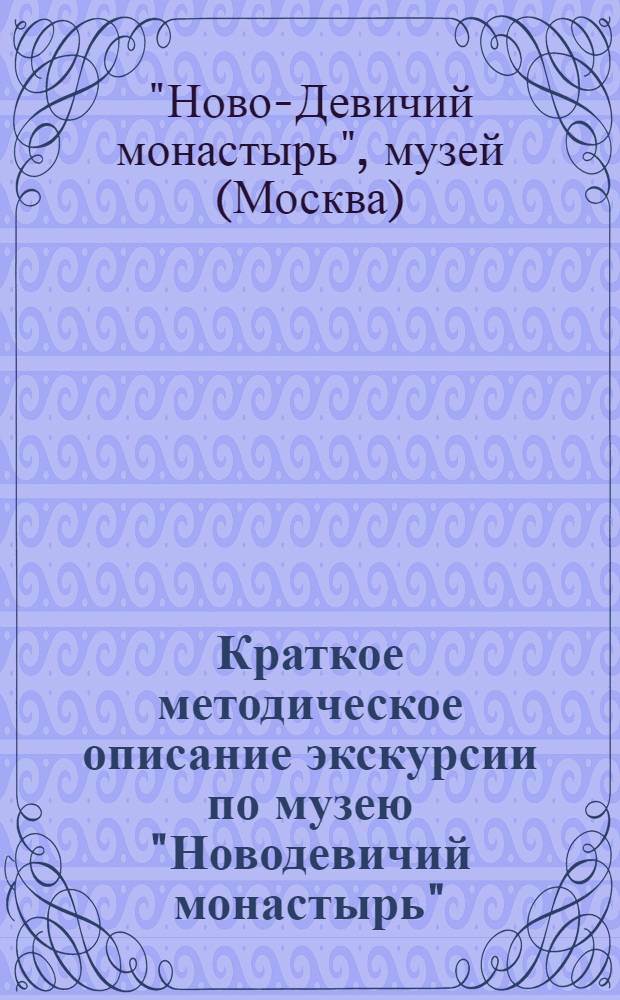 "Ново-Девичий монастырь", музей (Москва)

Краткое методическое описание экскурсии по музею "Новодевичий монастырь"